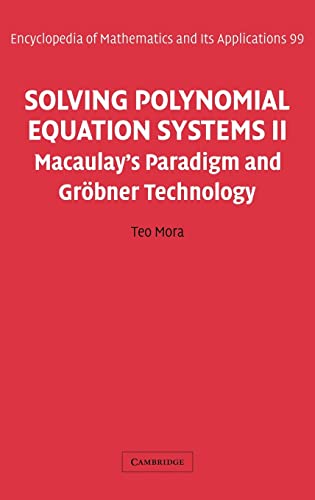 Encyclopedia of Mathematics and Its Applications 99

SOLVING POLYNOMIAL EQUATION SYSTEMS II
Macaulay's Paradigm and Gröbner Technology

Teo Mora

CAMBRIDGE